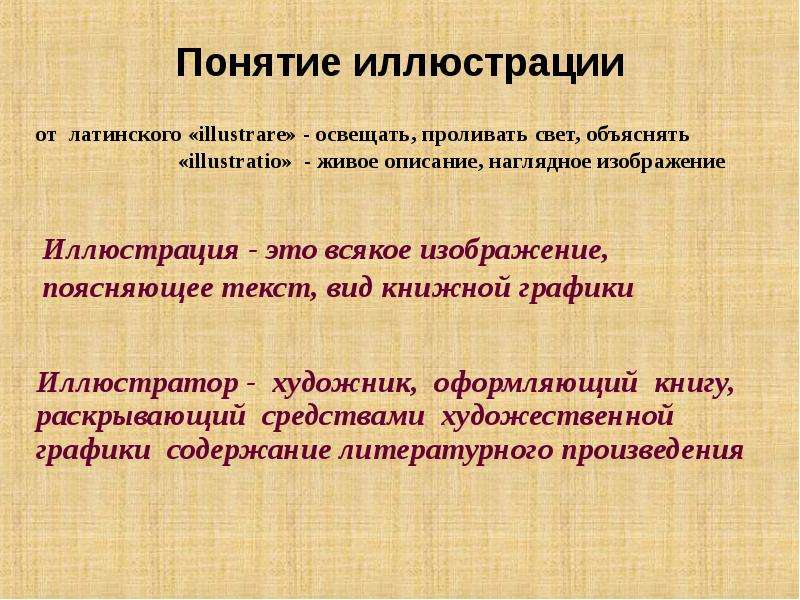 Понятие иллюстрации

от латинского «illustrare» - освещать, проливать свет, объяснять
«illustratio» - живое описание, наглядное изображение

Иллюстрация - это всякое изображение, поясняющее текст, вид книжной графики

Иллюстратор - художник, оформляющий книгу, раскрывающий средствами художественной графики содержание литературного произведения